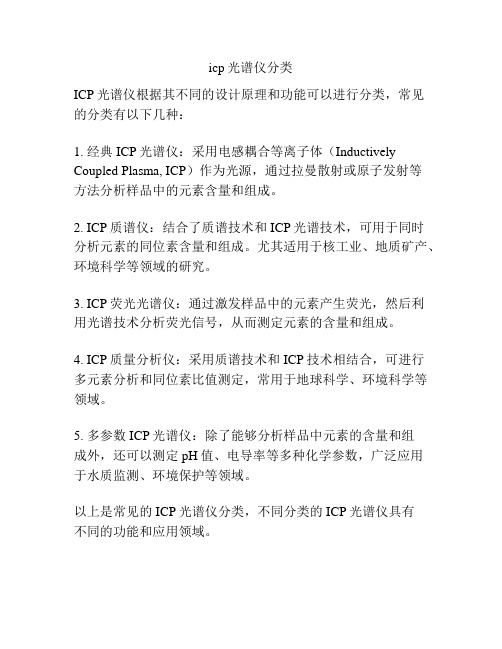 icp 光谱仪分类

ICP 光谱仪根据其不同的设计原理和功能可以进行分类，常见的分类有以下几种：

1. 经典 ICP 光谱仪：采用电感耦合等离子体（Inductively Coupled Plasma, ICP）作为光源，通过拉曼散射或原子发射等方法分析样品中的元素含量和组成。

2. ICP 质谱仪：结合了质谱技术和 ICP 光谱技术，可用于同时分析元素的同位素含量和组成。尤其适用于核工业、地质矿产、环境科学等领域的研究。

3. ICP 荧光光谱仪：通过激发样品中的元素产生荧光，然后利用光谱技术分析荧光信号，从而测定元素的含量和组成。

4. ICP 质量分析仪：采用质谱技术和 ICP 技术相结合，可进行多元素分析和同位素比值测定，常用于地球科学、环境科学等领域。

5. 多参数 ICP 光谱仪：除了能够分析样品中元素的含量和组成外，还可以测定 pH 值、电导率等多种化学参数，广泛应用于水质监测、环境保护等领域。

以上是常见的 ICP 光谱仪分类，不同分类的 ICP 光谱仪具有不同的功能和应用领域。